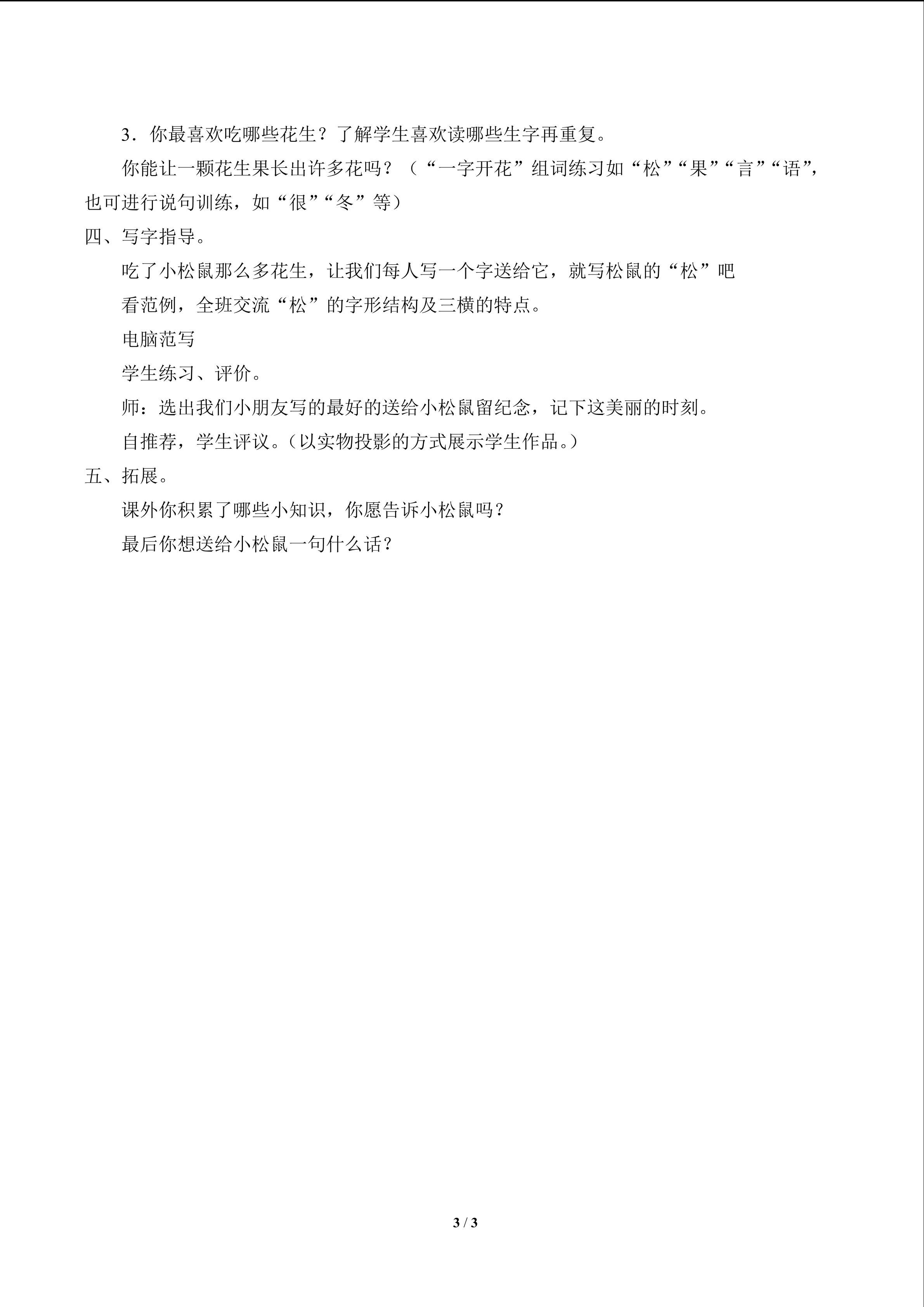 3．你最喜欢吃哪些花生？了解学生喜欢读哪些生字再重复。

你能让一颗花生果长出许多花吗？（“一字开花”组词练习如“松”“果”“言”“语”，也可进行说句训练，如“很”“冬”等）

四、写字指导。

吃了小松鼠那么多花生，让我们每人写一个字送给它，就写松鼠的“松”吧

看范例，全班交流“松”的字形结构及三横的特点。

电脑范写

学生练习、评价。

师：选出我们小朋友写的最好的送给小松鼠留纪念，记下这美丽的时刻。

自推荐，学生评议。（以实物投影的方式展示学生作品。）

五、拓展。

课外你积累了哪些小知识，你愿告诉小松鼠吗？

最后你想送给小松鼠一句什么话？

3 / 3